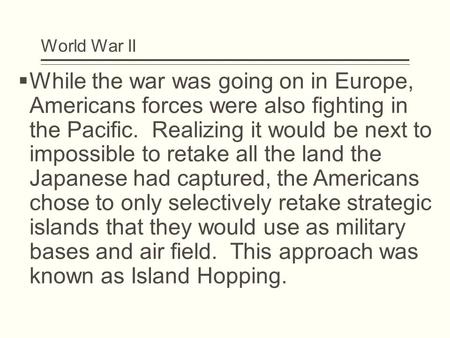 World War II

▪While the war was going on in Europe, Americans forces were also fighting in the Pacific. Realizing it would be next to impossible to retake all the land the Japanese had captured, the Americans chose to only selectively retake strategic islands that they would use as military bases and air field. This approach was known as Island Hopping.